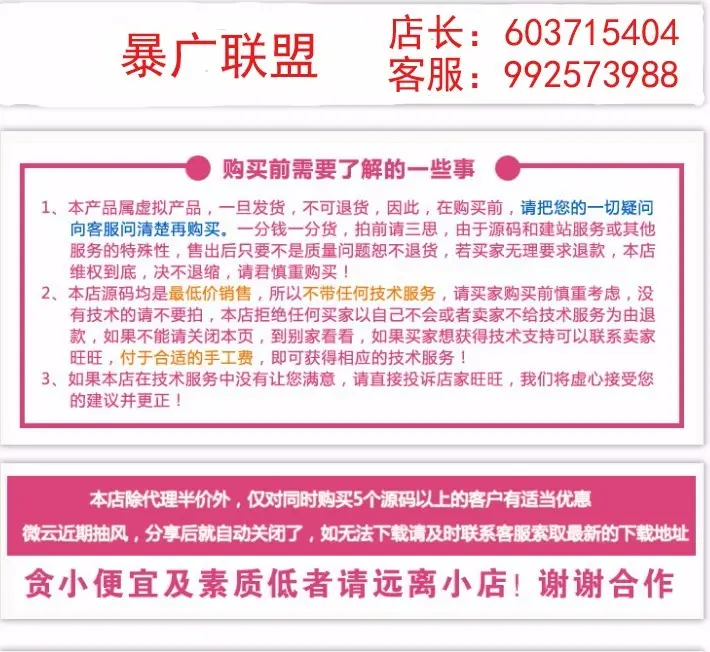 暴广联盟

店长：603715404
客服：992573988

购买前需要了解的一些事

1、本产品属虚拟产品，一旦发货，不可退货，因此，在购买前，请把您的一切疑问向客服问清楚再购买。一分钱一分货，拍前请三思，由于源码和建站服务或其他服务的特殊性，售出后只要不是质量问题恕不退货，若买家无理要求退款，本店维权到底，决不退缩，请君慎重购买！
2、本店源码均是最低价销售，所以不带任何技术服务，请买家购买前慎重考虑，没有技术的请不要拍，本店拒绝任何买家以自己不会或者卖家不给技术服务为由退款，如果不能请关闭本页，到别家看看，如果买家想获得技术支持可以联系卖家旺旺，付于合适的手工费，即可获得相应的技术服务！
3、如果本店在技术服务中没有让您满意，请直接投诉店家旺旺，我们将虚心接受您的建议并更正！

本店除代理半价外，仅对同时购买5个源码以上的客户有适当优惠
微云近期抽风，分享后就自动关闭了，如无法下载请及时联系客服索取最新的下载地址

贪小便宜及素质低者请远离小店！谢谢合作